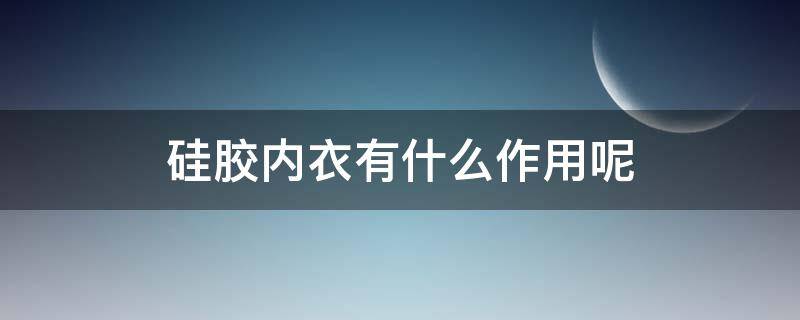 硅胶内衣有什么作用呢